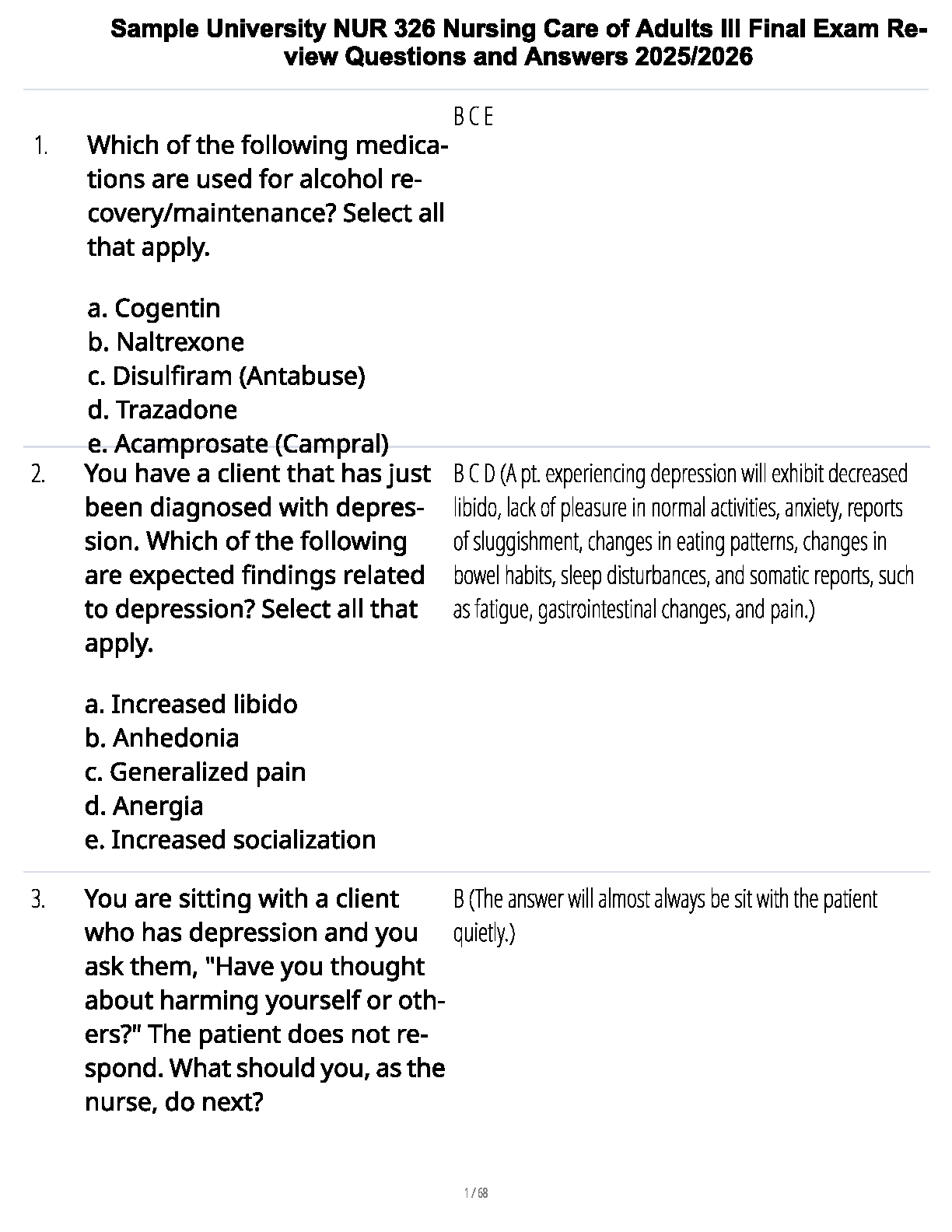 Sample University NUR 326 Nursing Care of Adults III Final Exam Review Questions and Answers 2025/2026

1. Which of the following medications are used for alcohol recovery/maintenance? Select all that apply.

a. Cogentin
b. Naltrexone
c. Disulfiram (Antabuse)
d. Trazadone
e. Acamprosate (Campral)

B C E

2. You have a client that has just been diagnosed with depression. Which of the following are expected findings related to depression? Select all that apply.

a. Increased libido
b. Anhedonia
c. Generalized pain
d. Anergia
e. Increased socialization

B C D (A pt. experiencing depression will exhibit decreased libido, lack of pleasure in normal activities, anxiety, reports of sluggishment, changes in eating patterns, changes in bowel habits, sleep disturbances, and somatic reports, such as fatigue, gastrointestinal changes, and pain.)

3. You are sitting with a client who has depression and you ask them, "Have you thought about harming yourself or others?" The patient does not respond. What should you, as the nurse, do next?

B (The answer will almost always be sit with the patient quietly.)

1 / 68